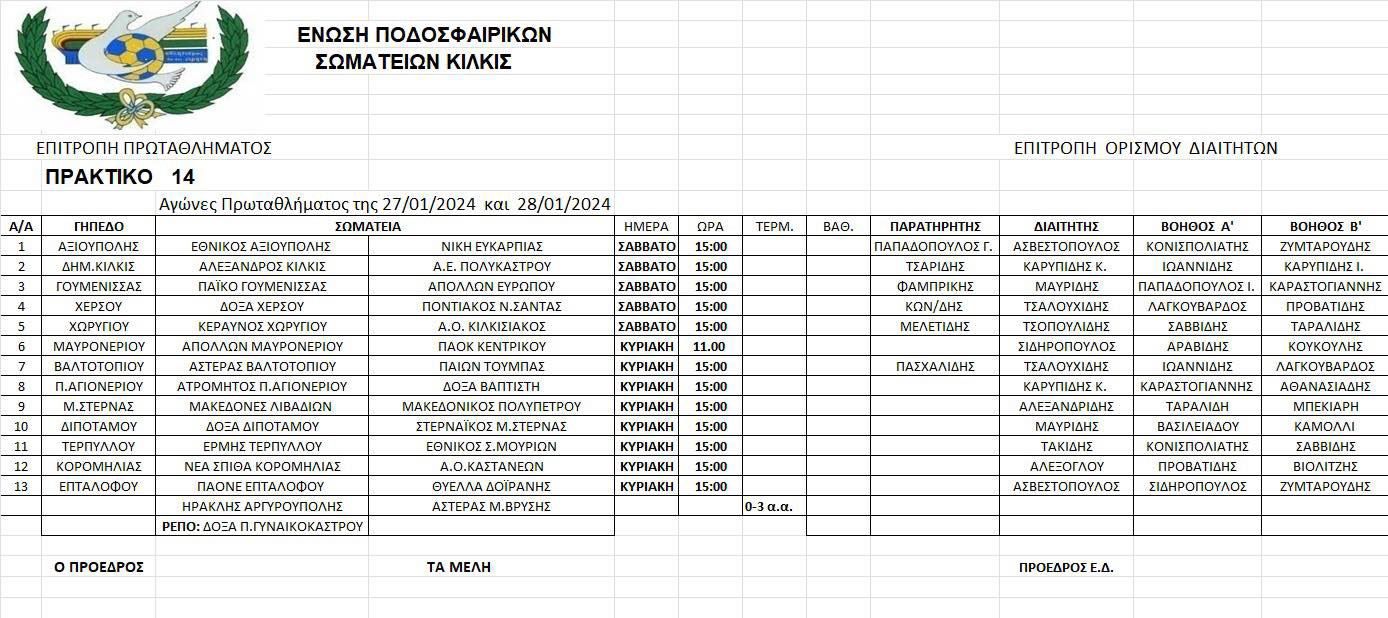 ΕΝΩΣΗ ΠΟΔΟΣΦΑΙΡΙΚΩΝ
ΣΩΜΑΤΕΙΩΝ ΚΙΛΚΙΣ

ΕΠΙΤΡΟΠΗ ΠΡΩΤΑΘΛΗΜΑΤΟΣ

ΕΠΙΤΡΟΠΗ ΟΡΙΣΜΟΥ ΔΙΑΙΤΗΤΩΝ

ΠΡΑΚΤΙΚΟ 14

Αγώνες Πρωταθλήματος της 27/01/2024 και 28/01/2024

| Α/Α | ΓΗΠΕΔΟ | ΣΩΜΑΤΕΙΑ | | ΗΜΕΡΑ | ΩΡΑ | ΤΕΡΜ. | ΒΑΘ. | ΠΑΡΑΤΗΡΗΤΗΣ | ΔΙΑΙΤΗΤΗΣ | ΒΟΗΘΟΣ Α' | ΒΟΗΘΟΣ Β' |
|---|---|---|---|---|---|---|---|---|---|---|---|
| 1 | ΑΞΙΟΥΠΟΛΗΣ | ΕΘΝΙΚΟΣ ΑΞΙΟΥΠΟΛΗΣ | ΝΙΚΗ ΕΥΚΑΡΠΙΑΣ | ΣΑΒΒΑΤΟ | 15:00 | | | ΠΑΠΑΔΟΠΟΥΛΟΣ Γ. | ΑΣΒΕΣΤΟΠΟΥΛΟΣ | ΚΟΝΙΣΠΟΛΙΑΤΗΣ | ΖΥΜΤΑΡΟΥΔΗΣ |
| 2 | ΔΗΜ.ΚΙΛΚΙΣ | ΑΛΕΞΑΝΔΡΟΣ ΚΙΛΚΙΣ | Α.Ε. ΠΟΛΥΚΑΣΤΡΟΥ | ΣΑΒΒΑΤΟ | 15:00 | | | ΤΣΑΡΙΔΗΣ | ΚΑΡΥΠΙΔΗΣ Κ. | ΙΩΑΝΝΙΔΗΣ | ΚΑΡΥΠΙΔΗΣ Ι. |
| 3 | ΓΟΥΜΕΝΙΣΣΑΣ | ΠΑΪΚΟ ΓΟΥΜΕΝΙΣΣΑΣ | ΑΠΟΛΛΩΝ ΕΥΡΩΠΟΥ | ΣΑΒΒΑΤΟ | 15:00 | | | ΦΑΜΠΡΙΚΗΣ | ΜΑΥΡΙΔΗΣ | ΠΑΠΑΔΟΠΟΥΛΟΣ Ι. | ΚΑΡΑΣΤΟΓΙΑΝΝΗΣ |
| 4 | ΧΕΡΣΟΥ | ΔΟΞΑ ΧΕΡΣΟΥ | ΠΟΝΤΙΑΚΟΣ Ν.ΣΑΝΤΑΣ | ΣΑΒΒΑΤΟ | 15:00 | | | ΚΩΝ/ΔΗΣ | ΤΣΑΛΟΥΧΙΔΗΣ | ΛΑΓΚΟΥΒΑΡΔΟΣ | ΠΡΟΒΑΤΙΔΗΣ |
| 5 | ΧΩΡΥΓΙΟΥ | ΚΕΡΑΥΝΟΣ ΧΩΡΥΓΙΟΥ | Α.Ο. ΚΙΛΚΙΣΙΑΚΟΣ | ΣΑΒΒΑΤΟ | 15:00 | | | ΜΕΛΕΤΙΔΗΣ | ΤΣΟΠΟΥΛΙΔΗΣ | ΣΑΒΒΙΔΗΣ | ΤΑΡΑΛΙΔΗΣ |
| 6 | ΜΑΥΡΟΝΕΡΙΟΥ | ΑΠΟΛΛΩΝ ΜΑΥΡΟΝΕΡΙΟΥ | ΠΑΟΚ ΚΕΝΤΡΙΚΟΥ | ΚΥΡΙΑΚΗ | 11.00 | | | | ΣΙΔΗΡΟΠΟΥΛΟΣ | ΑΡΑΒΙΔΗΣ | ΚΟΥΚΟΥΛΗΣ |
| 7 | ΒΑΛΤΟΤΟΠΙΟΥ | ΑΣΤΕΡΑΣ ΒΑΛΤΟΤΟΠΙΟΥ | ΠΑΙΩΝ ΤΟΥΜΠΑΣ | ΚΥΡΙΑΚΗ | 15:00 | | | ΠΑΣΧΑΛΙΔΗΣ | ΤΣΑΛΟΥΧΙΔΗΣ | ΙΩΑΝΝΙΔΗΣ | ΛΑΓΚΟΥΒΑΡΔΟΣ |
| 8 | Π.ΑΓΙΟΝΕΡΙΟΥ | ΑΤΡΟΜΗΤΟΣ Π.ΑΓΙΟΝΕΡΙΟΥ | ΔΟΞΑ ΒΑΠΤΙΣΤΗ | ΚΥΡΙΑΚΗ | 15:00 | | | | ΚΑΡΥΠΙΔΗΣ Κ. | ΚΑΡΑΣΤΟΓΙΑΝΝΗΣ | ΑΘΑΝΑΣΙΑΔΗΣ |
| 9 | Μ.ΣΤΕΡΝΑΣ | ΜΑΚΕΔΟΝΕΣ ΛΙΒΑΔΙΩΝ | ΜΑΚΕΔΟΝΙΚΟΣ ΠΟΛΥΠΕΤΡΟΥ | ΚΥΡΙΑΚΗ | 15:00 | | | | ΑΛΕΞΑΝΔΡΙΔΗΣ | ΤΑΡΑΛΙΔΗ | ΜΠΕΚΙΑΡΗ |
| 10 | ΔΙΠΟΤΑΜΟΥ | ΔΟΞΑ ΔΙΠΟΤΑΜΟΥ | ΣΤΕΡΝΑΪΚΟΣ Μ.ΣΤΕΡΝΑΣ | ΚΥΡΙΑΚΗ | 15:00 | | | | ΜΑΥΡΙΔΗΣ | ΒΑΣΙΛΕΙΑΔΟΥ | ΚΑΜΟΛΛΙ |
| 11 | ΤΕΡΠΥΛΛΟΥ | ΕΡΜΗΣ ΤΕΡΠΥΛΛΟΥ | ΕΘΝΙΚΟΣ Σ.ΜΟΥΡΙΩΝ | ΚΥΡΙΑΚΗ | 15:00 | | | | ΤΑΚΙΔΗΣ | ΚΟΝΙΣΠΟΛΙΑΤΗΣ | ΣΑΒΒΙΔΗΣ |
| 12 | ΚΟΡΟΜΗΛΙΑΣ | ΝΕΑ ΣΠΙΘΑ ΚΟΡΟΜΗΛΙΑΣ | Α.Ο.ΚΑΣΤΑΝΕΩΝ | ΚΥΡΙΑΚΗ | 15:00 | | | | ΑΛΕΞΟΓΛΟΥ | ΠΡΟΒΑΤΙΔΗΣ | ΒΙΟΛΙΤΖΗΣ |
| 13 | ΕΠΤΑΛΟΦΟΥ | ΠΑΟΝΕ ΕΠΤΑΛΟΦΟΥ | ΘΥΕΛΛΑ ΔΟΪΡΑΝΗΣ | ΚΥΡΙΑΚΗ | 15:00 | | | | ΑΣΒΕΣΤΟΠΟΥΛΟΣ | ΣΙΔΗΡΟΠΟΥΛΟΣ | ΖΥΜΤΑΡΟΥΔΗΣ |
| | | ΗΡΑΚΛΗΣ ΑΡΓΥΡΟΥΠΟΛΗΣ | ΑΣΤΕΡΑΣ Μ.ΒΡΥΣΗΣ | | | 0-3 α.α. | | | | | |
| | | ΡΕΠΟ: ΔΟΞΑ Π.ΓΥΝΑΙΚΟΚΑΣΤΡΟΥ | | | | | | | | | |

Ο ΠΡΟΕΔΡΟΣ

ΤΑ ΜΕΛΗ

ΠΡΟΕΔΡΟΣ Ε.Δ.